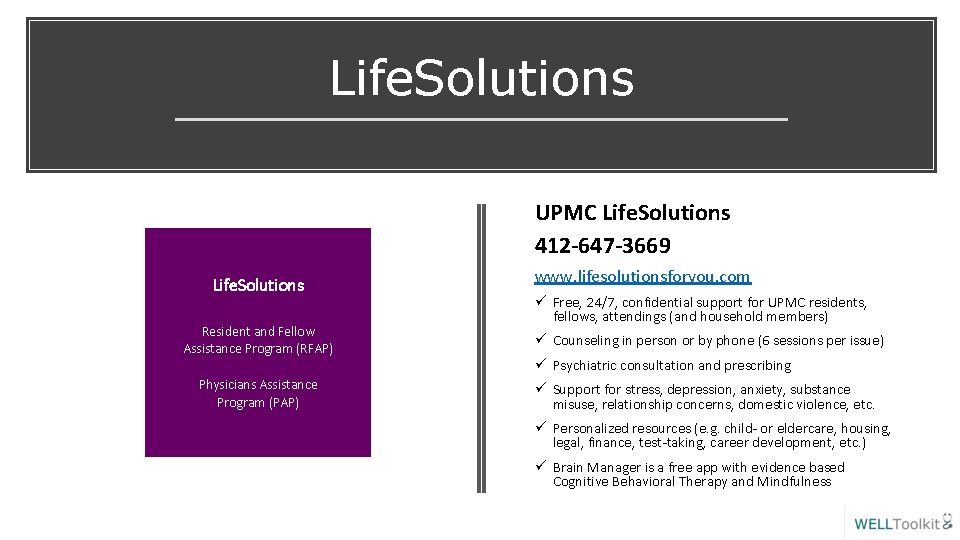 LifeSolutions

LifeSolutions

Resident and Fellow Assistance Program (RFAP)

Physicians Assistance Program (PAP)

UPMC LifeSolutions
412-647-3669

www.lifesolutionsforyou.com

✓ Free, 24/7, confidential support for UPMC residents, fellows, attendings (and household members)

✓ Counseling in person or by phone (6 sessions per issue)

✓ Psychiatric consultation and prescribing

✓ Support for stress, depression, anxiety, substance misuse, relationship concerns, domestic violence, etc.

✓ Personalized resources (e.g. child- or eldercare, housing, legal, finance, test-taking, career development, etc.)

✓ Brain Manager is a free app with evidence based Cognitive Behavioral Therapy and Mindfulness

WELLToolkit